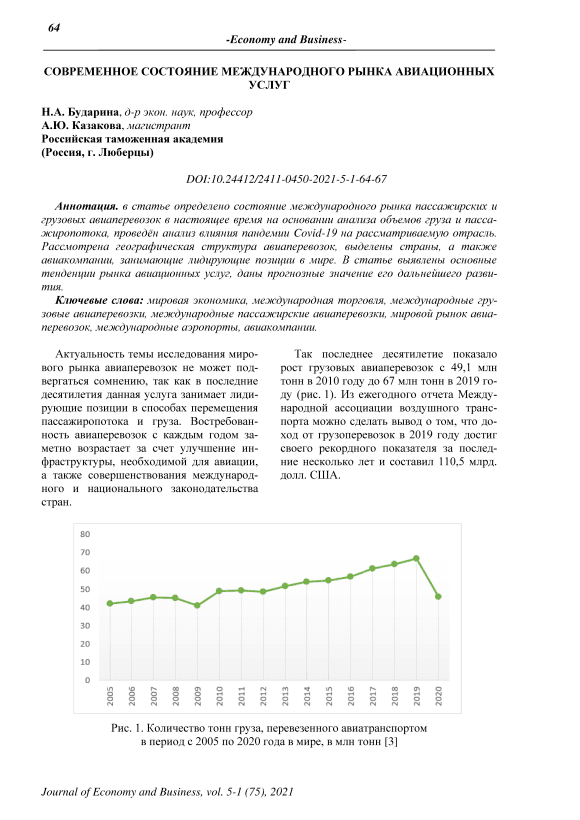 64

-Economy and Business-

СОВРЕМЕННОЕ СОСТОЯНИЕ МЕЖДУНАРОДНОГО РЫНКА АВИАЦИОННЫХ УСЛУГ

Н.А. Бударина, д-р экон. наук, профессор
А.Ю. Казакова, магистрант
Российская таможенная академия
(Россия, г. Люберцы)

DOI:10.24412/2411-0450-2021-5-1-64-67

Аннотация. в статье определено состояние международного рынка пассажирских и грузовых авиаперевозок в настоящее время на основании анализа объемов груза и пассажиропотока, проведён анализ влияния пандемии Covid-19 на рассматриваемую отрасль. Рассмотрена географическая структура авиаперевозок, выделены страны, а также авиакомпании, занимающие лидирующие позиции в мире. В статье выявлены основные тенденции рынка авиационных услуг, даны прогнозные значение его дальнейшего развития.

Ключевые слова: мировая экономика, международная торговля, международные грузовые авиаперевозки, международные пассажирские авиаперевозки, мировой рынок авиаперевозок, международные аэропорты, авиакомпании.

Актуальность темы исследования мирового рынка авиаперевозок не может подвергаться сомнению, так как в последние десятилетия данная услуга занимает лидирующие позиции в способах перемещения пассажиропотока и груза. Востребованность авиаперевозок с каждым годом заметно возрастает за счет улучшение инфраструктуры, необходимой для авиации, а также совершенствования международного и национального законодательства стран.

Так последнее десятилетие показало рост грузовых авиаперевозок с 49,1 млн тонн в 2010 году до 67 млн тонн в 2019 году (рис. 1). Из ежегодного отчета Международной ассоциации воздушного транспорта можно сделать вывод о том, что доход от грузоперевозок в 2019 году достиг своего рекордного показателя за последние несколько лет и составил 110,5 млрд. долл. США.

80
70
60
50
40
30
20
10
0
2005 2006 2007 2008 2009 2010 2011 2012 2013 2014 2015 2016 2017 2018 2019 2020

Рис. 1. Количество тонн груза, перевезенного авиатранспортом в период с 2005 по 2020 года в мире, в млн тонн [3]

Journal of Economy and Business, vol. 5-1 (75), 2021